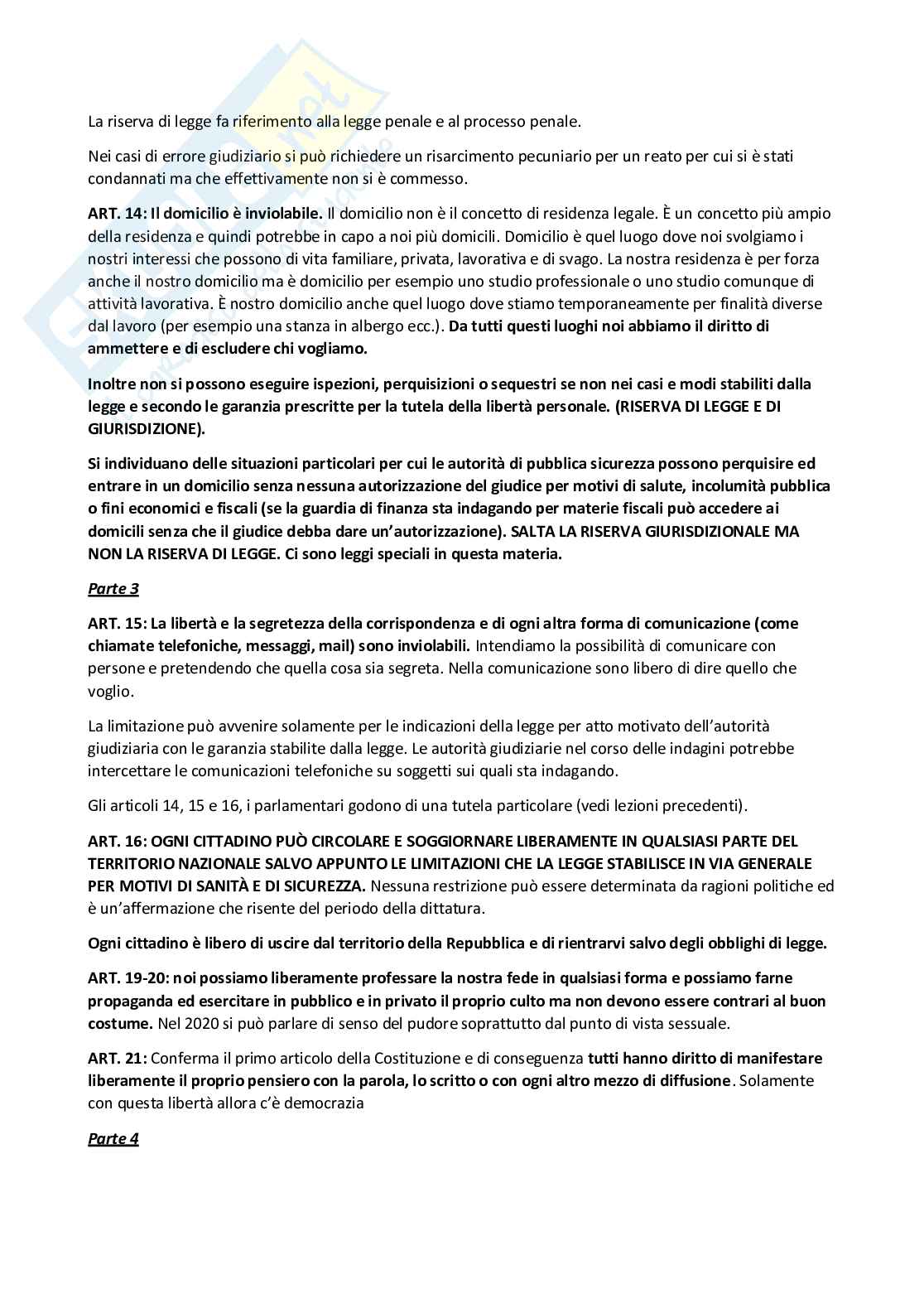 La riserva di legge fa riferimento alla legge penale e al processo penale.

Nei casi di errore giudiziario si può richiedere un risarcimento pecuniario per un reato per cui si è stati condannati ma che effettivamente non si è commesso.

ART. 14: Il domicilio è inviolabile. Il domicilio non è il concetto di residenza legale. È un concetto più ampio della residenza e quindi potrebbe in capo a noi più domicili. Domicilio è quel luogo dove noi svolgiamo i nostri interessi che possono di vita familiare, privata, lavorativa e di svago. La nostra residenza è per forza anche il nostro domicilio ma è domicilio per esempio uno studio professionale o uno studio comunque di attività lavorativa. È nostro domicilio anche quel luogo dove stiamo temporaneamente per finalità diverse dal lavoro (per esempio una stanza in albergo ecc.). Da tutti questi luoghi noi abbiamo il diritto di ammettere e di escludere chi vogliamo.

Inoltre non si possono eseguire ispezioni, perquisizioni o sequestri se non nei casi e modi stabiliti dalla legge e secondo le garanzia prescritte per la tutela della libertà personale. (RISERVA DI LEGGE E DI GIURISDIZIONE).

Si individuano delle situazioni particolari per cui le autorità di pubblica sicurezza possono perquisire ed entrare in un domicilio senza nessuna autorizzazione del giudice per motivi di salute, incolumità pubblica o fini economici e fiscali (se la guardia di finanza sta indagando per materie fiscali può accedere ai domicili senza che il giudice debba dare un'autorizzazione). SALTA LA RISERVA GIURISDIZIONALE MA NON LA RISERVA DI LEGGE. Ci sono leggi speciali in questa materia.

Parte 3

ART. 15: La libertà e la segretezza della corrispondenza e di ogni altra forma di comunicazione (come chiamate telefoniche, messaggi, mail) sono inviolabili. Intendiamo la possibilità di comunicare con persone e pretendendo che quella cosa sia segreta. Nella comunicazione sono libero di dire quello che voglio.

La limitazione può avvenire solamente per le indicazioni della legge per atto motivato dell'autorità giudiziaria con le garanzia stabilite dalla legge. Le autorità giudiziarie nel corso delle indagini potrebbe intercettare le comunicazioni telefoniche su soggetti sui quali sta indagando.

Gli articoli 14, 15 e 16, i parlamentari godono di una tutela particolare (vedi lezioni precedenti).

ART. 16: OGNI CITTADINO PUÒ CIRCOLARE E SOGGIORNARE LIBERAMENTE IN QUALSIASI PARTE DEL TERRITORIO NAZIONALE SALVO APPUNTO LE LIMITAZIONI CHE LA LEGGE STABILISCE IN VIA GENERALE PER MOTIVI DI SANITÀ E DI SICUREZZA. Nessuna restrizione può essere determinata da ragioni politiche ed è un'affermazione che risente del periodo della dittatura.

Ogni cittadino è libero di uscire dal territorio della Repubblica e di rientrarvi salvo degli obblighi di legge.

ART. 19-20: noi possiamo liberamente professare la nostra fede in qualsiasi forma e possiamo farne propaganda ed esercitare in pubblico e in privato il proprio culto ma non devono essere contrari al buon costume. Nel 2020 si può parlare di senso del pudore soprattutto dal punto di vista sessuale.

ART. 21: Conferma il primo articolo della Costituzione e di conseguenza tutti hanno diritto di manifestare liberamente il proprio pensiero con la parola, lo scritto o con ogni altro mezzo di diffusione. Solamente con questa libertà allora c'è democrazia

Parte 4